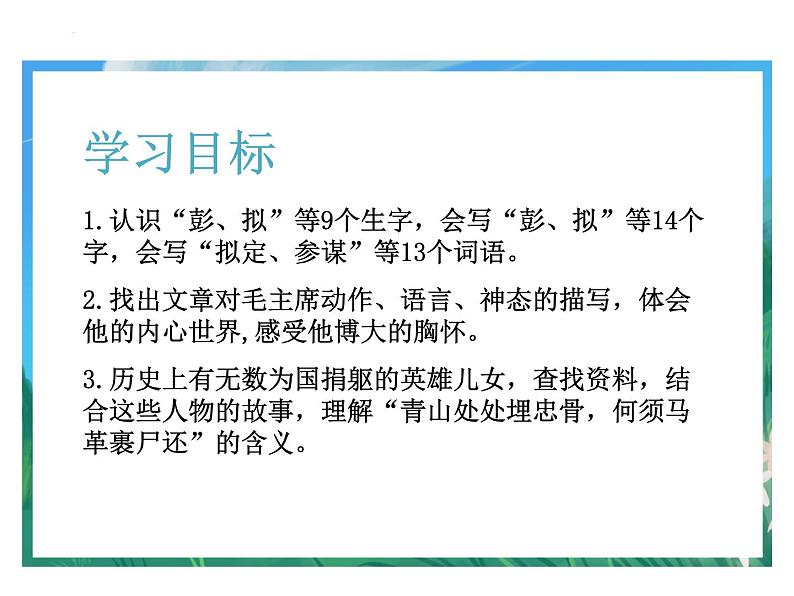 学习目标

1.认识“彭、拟”等9个生字，会写“彭、拟”等14个字，会写“拟定、参谋”等13个词语。

2.找出文章对毛主席动作、语言、神态的描写，体会他的内心世界,感受他博大的胸怀。

3.历史上有无数为国捐躯的英雄儿女，查找资料，结合这些人物的故事，理解“青山处处埋忠骨，何须马革裹尸还”的含义。